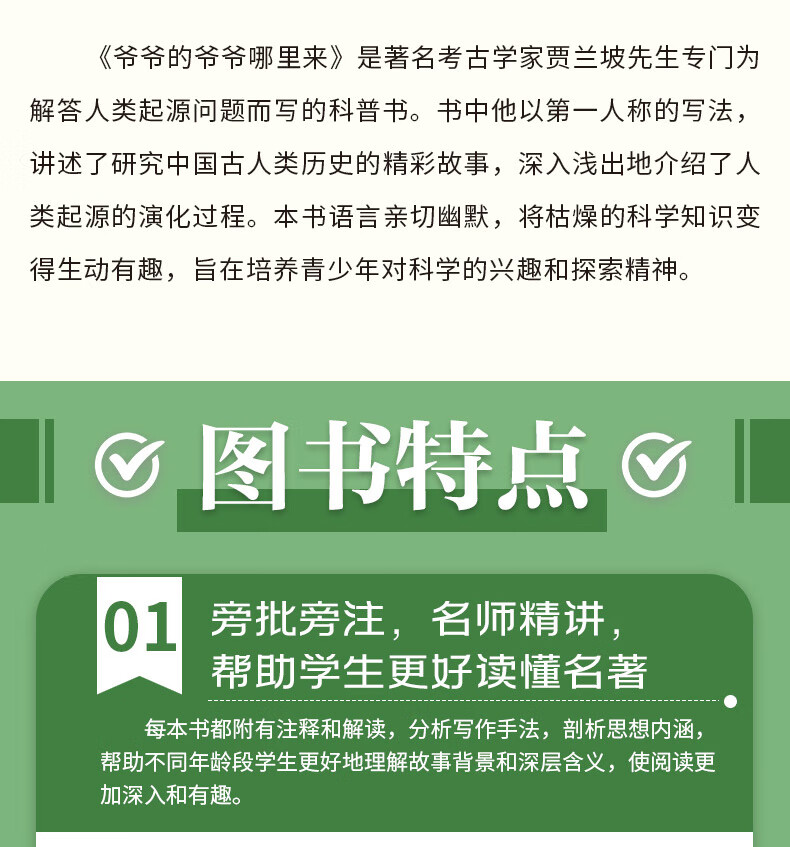 《爷爷的爷爷哪里来》是著名考古学家贾兰坡先生专门为解答人类起源问题而写的科普书。书中他以第一人称的写法，讲述了研究中国古人类历史的精彩故事，深入浅出地介绍了人类起源的演化过程。本书语言亲切幽默，将枯燥的科学知识变得生动有趣，旨在培养青少年对科学的兴趣和探索精神。

图书特点

01

旁批旁注，名师精讲，
帮助学生更好读懂名著

每本书都附有注释和解读，分析写作手法，剖析思想内涵，帮助不同年龄段学生更好地理解故事背景和深层含义，使阅读更加深入和有趣。